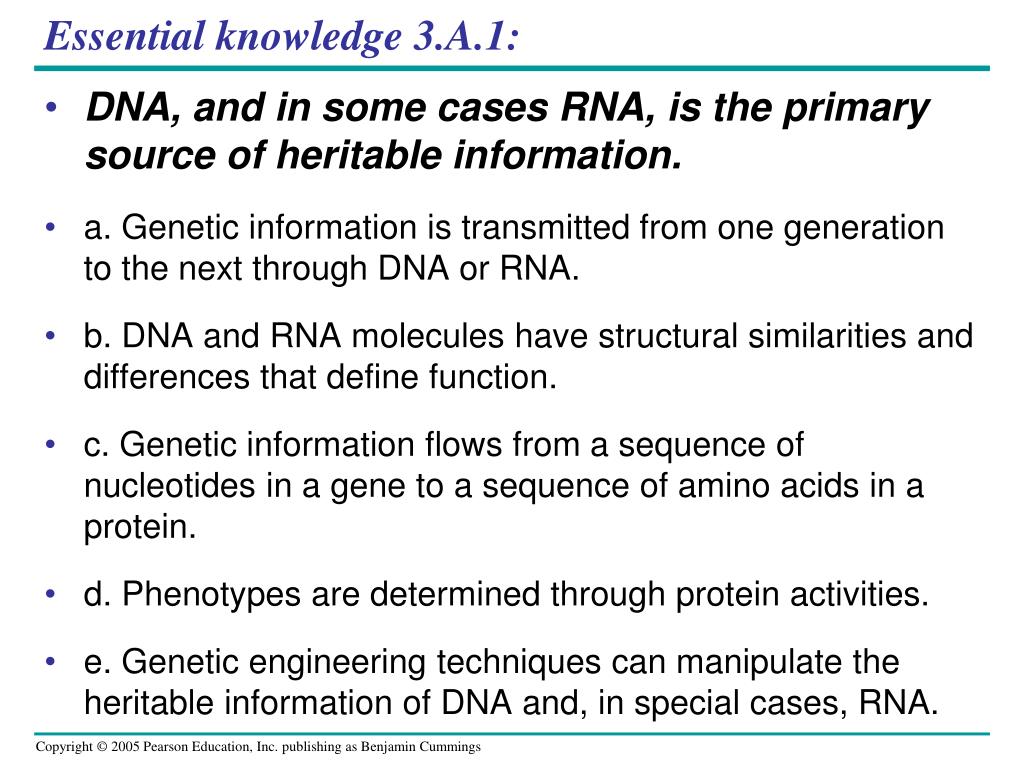 Essential knowledge 3.A.1:

• DNA, and in some cases RNA, is the primary source of heritable information.

• a. Genetic information is transmitted from one generation to the next through DNA or RNA.

• b. DNA and RNA molecules have structural similarities and differences that define function.

• c. Genetic information flows from a sequence of nucleotides in a gene to a sequence of amino acids in a protein.

• d. Phenotypes are determined through protein activities.

• e. Genetic engineering techniques can manipulate the heritable information of DNA and, in special cases, RNA.

Copyright © 2005 Pearson Education, Inc. publishing as Benjamin Cummings